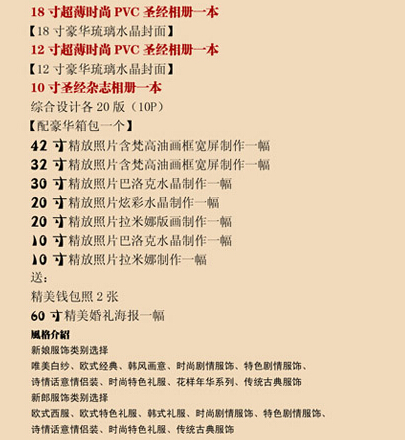 18 寸超薄时尚 PVC 圣经相册一本
【18 寸豪华琉璃水晶封面】
12 寸超薄时尚 PVC 圣经相册一本
【12 寸豪华琉璃水晶封面】
10 寸圣经杂志相册一本
综合设计各 20 版（10P）
【配豪华箱包一个】
42 寸精放照片含梵高油画框宽屏制作一幅
32 寸精放照片含梵高油画框宽屏制作一幅
30 寸精放照片巴洛克水晶制作一幅
20 寸精放照片炫彩水晶制作一幅
20 寸精放照片拉米娜版画制作一幅
10 寸精放照片巴洛克水晶制作一幅
10 寸精放照片拉米娜制作一幅
送：
精美钱包照 2 张
60 寸精美婚礼海报一幅
風格介紹
新娘服饰类别选择
唯美白纱、欧式经典、韩风画意、时尚剧情服饰、特色剧情服饰、
诗情话意情侣装、时尚特色礼服、花样年华系列、传统古典服饰
新郎服饰类别选择
欧式西服、欧式特色礼服、韩式礼服、时尚剧情服饰、特色剧情服饰、
诗情话意情侣装、时尚特色礼服、传统古典服饰